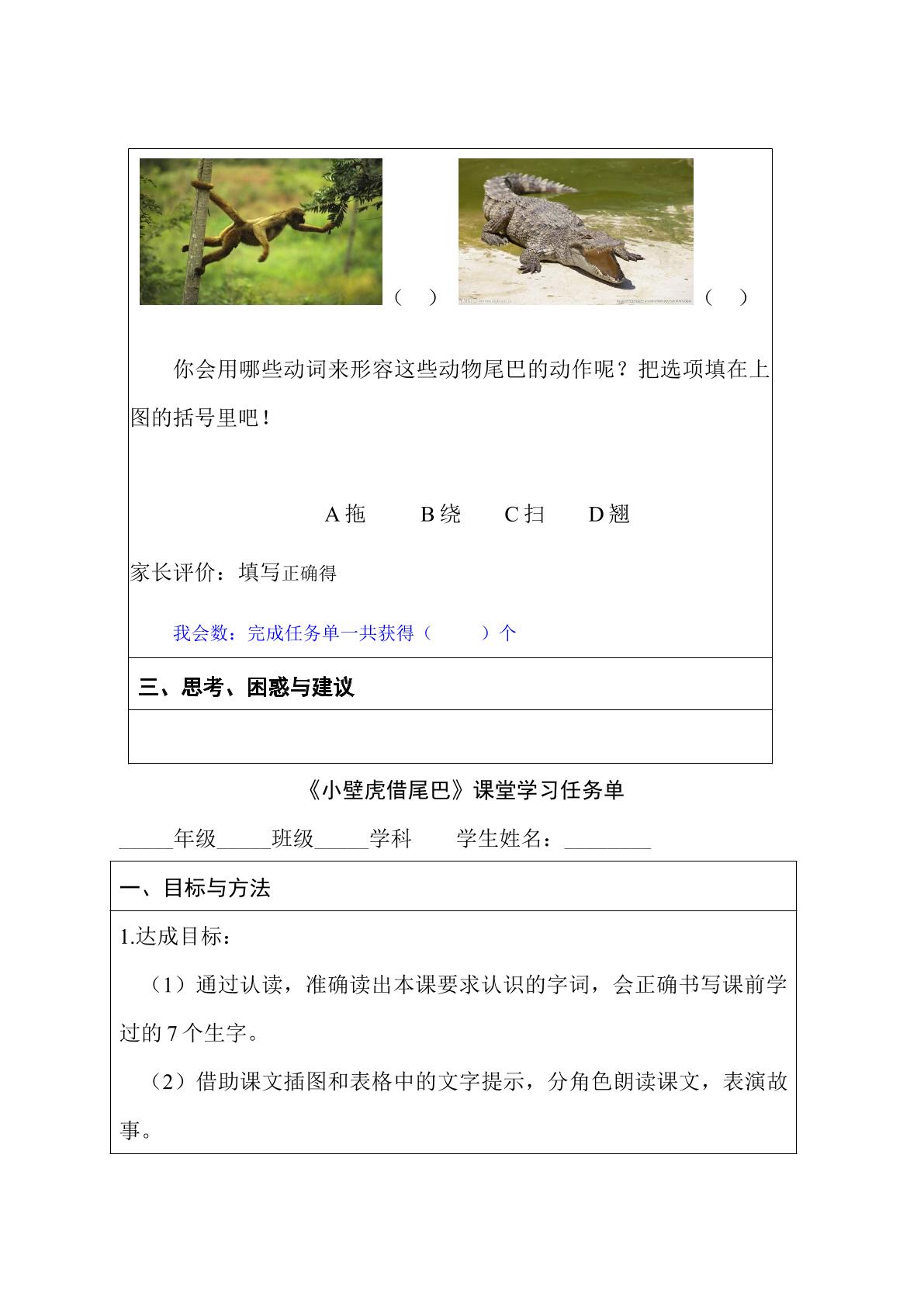 （ ） （ ）

你会用哪些动词来形容这些动物尾巴的动作呢？把选项填在上图的括号里吧！

A 拖　　B 绕　　C 扫　　D 翘

家长评价：填写正确得

我会数：完成任务单一共获得（　　）个

三、思考、困惑与建议

《小壁虎借尾巴》课堂学习任务单

_____年级_____班级_____学科　　学生姓名：________

一、目标与方法

1.达成目标：

（1）通过认读，准确读出本课要求认识的字词，会正确书写课前学过的 7 个生字。

（2）借助课文插图和表格中的文字提示，分角色朗读课文，表演故事。